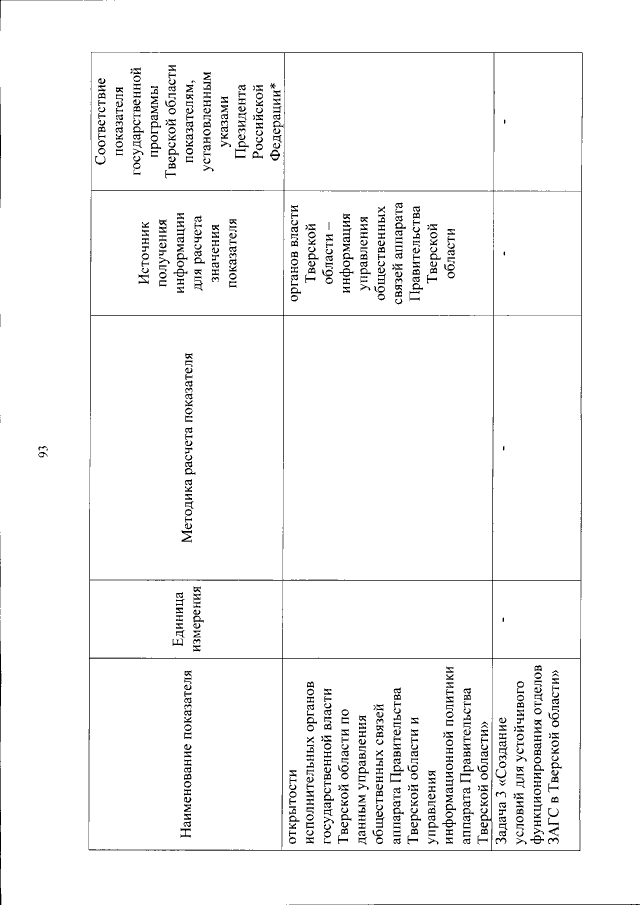 93

| Наименование показателя | Единица измерения | Методика расчета показателя | Источник получения информации для расчета значения показателя | Соответствие показателя государственной программы Тверской области показателям, установленным указами Президента Российской Федерации* |
|---|---|---|---|---|
| открытости исполнительных органов государственной власти Тверской области по данным управления общественных связей аппарата Правительства Тверской области и управления информационной политики аппарата Правительства Тверской области» | | | органов власти Тверской области – информация управления общественных связей аппарата Правительства Тверской области | |
| Задача 3 «Создание условий для устойчивого функционирования отделов ЗАГС в Тверской области» | - | - | - | - |